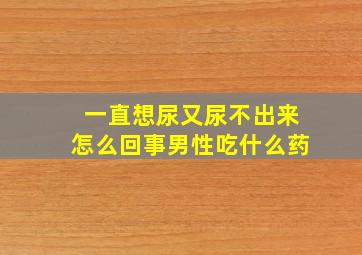 一直想尿又尿不出来
怎么回事男性吃什么药